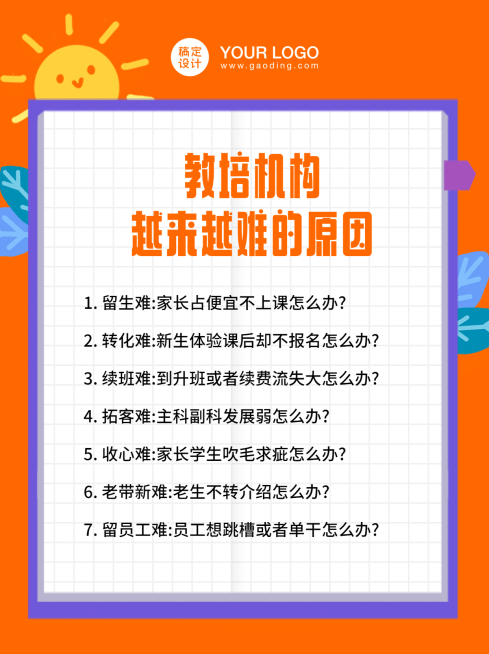 稿定设计 YOUR LOGO
www.gaoding.com

教培机构
越来越难的原因

1. 留生难:家长占便宜不上课怎么办?

2. 转化难:新生体验课后却不报名怎么办?

3. 续班难:到升班或者续费流失大怎么办?

4. 拓客难:主科副科发展弱怎么办?

5. 收心难:家长学生吹毛求疵怎么办?

6. 老带新难:老生不转介绍怎么办?

7. 留员工难:员工想跳槽或者单干怎么办?